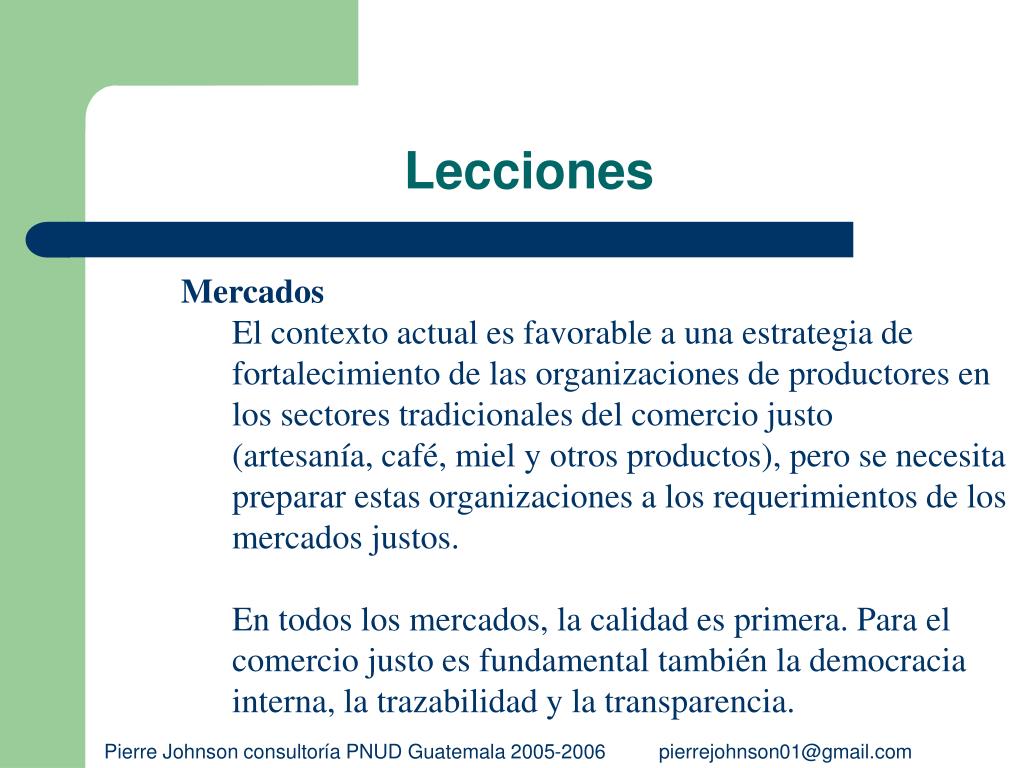 Lecciones

Mercados

El contexto actual es favorable a una estrategia de fortalecimiento de las organizaciones de productores en los sectores tradicionales del comercio justo (artesanía, café, miel y otros productos), pero se necesita preparar estas organizaciones a los requerimientos de los mercados justos.

En todos los mercados, la calidad es primera. Para el comercio justo es fundamental también la democracia interna, la trazabilidad y la transparencia.

Pierre Johnson consultoría PNUD Guatemala 2005-2006 pierrejohnson01@gmail.com